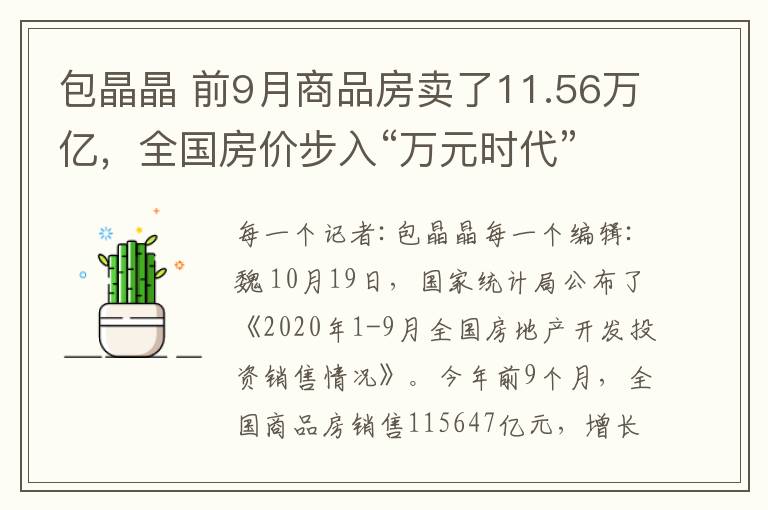 包晶晶 前9月商品房卖了11.56万亿，全国房价步入“万元时代”

每一个记者：包晶晶每一个编辑：魏 10月19日，国家统计局公布了《2020年1-9月全国房地产开发投资销售情况》。今年前9个月，全国商品房销售115647亿元，增长